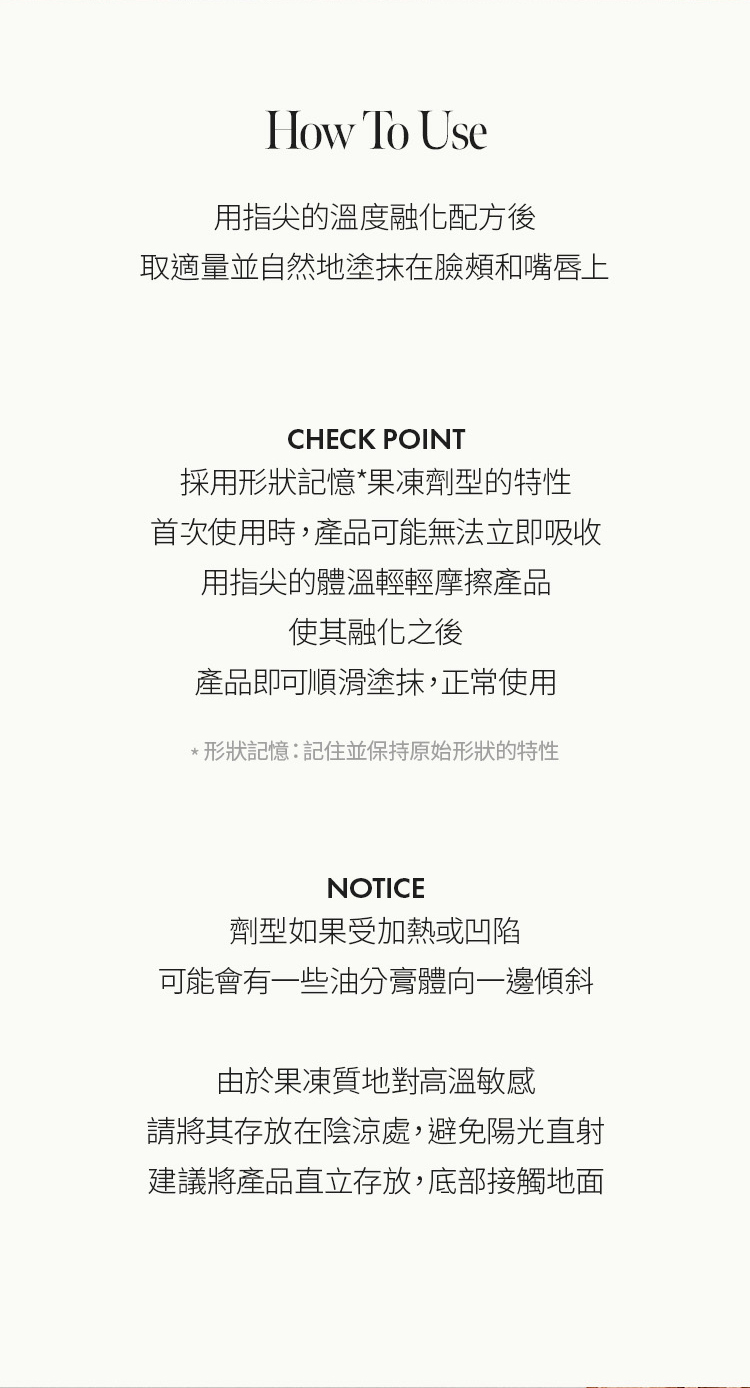 How To Use

用指尖的溫度融化配方後
取適量並自然地塗抹在臉頰和嘴唇上

CHECK POINT
採用形狀記憶*果凍劑型的特性
首次使用時，產品可能無法立即吸收
用指尖的體溫輕輕摩擦產品
使其融化之後
產品即可順滑塗抹，正常使用

* 形狀記憶：記住並保持原始形狀的特性

NOTICE
劑型如果受加熱或凹陷
可能會有一些油分膏體向一邊傾斜

由於果凍質地對高溫敏感
請將其存放在陰涼處，避免陽光直射
建議將產品直立存放，底部接觸地面